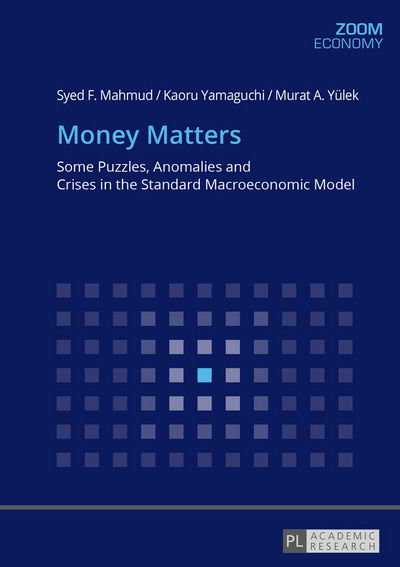 ZOOM
ECONOMY

Syed F. Mahmud / Kaoru Yamaguchi / Murat A. Yülek

Money Matters

Some Puzzles, Anomalies and Crises in the Standard Macroeconomic Model

PL ACADEMIC RESEARCH